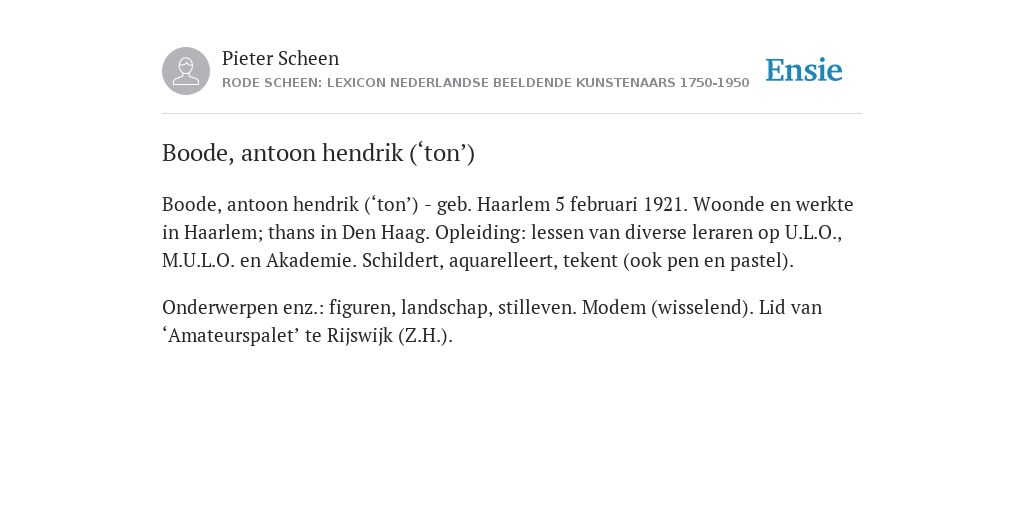 Pieter Scheen
RODE SCHEEN: LEXICON NEDERLANDSE BEELDENDE KUNSTENAARS 1750-1950

Ensie

Boode, antoon hendrik (‘ton’)

Boode, antoon hendrik (‘ton’) - geb. Haarlem 5 februari 1921. Woonde en werkte in Haarlem; thans in Den Haag. Opleiding: lessen van diverse leraren op U.L.O., M.U.L.O. en Akademie. Schildert, aquarelleert, tekent (ook pen en pastel).

Onderwerpen enz.: figuren, landschap, stilleven. Modem (wisselend). Lid van ‘Amateurspalet’ te Rijswijk (Z.H.).